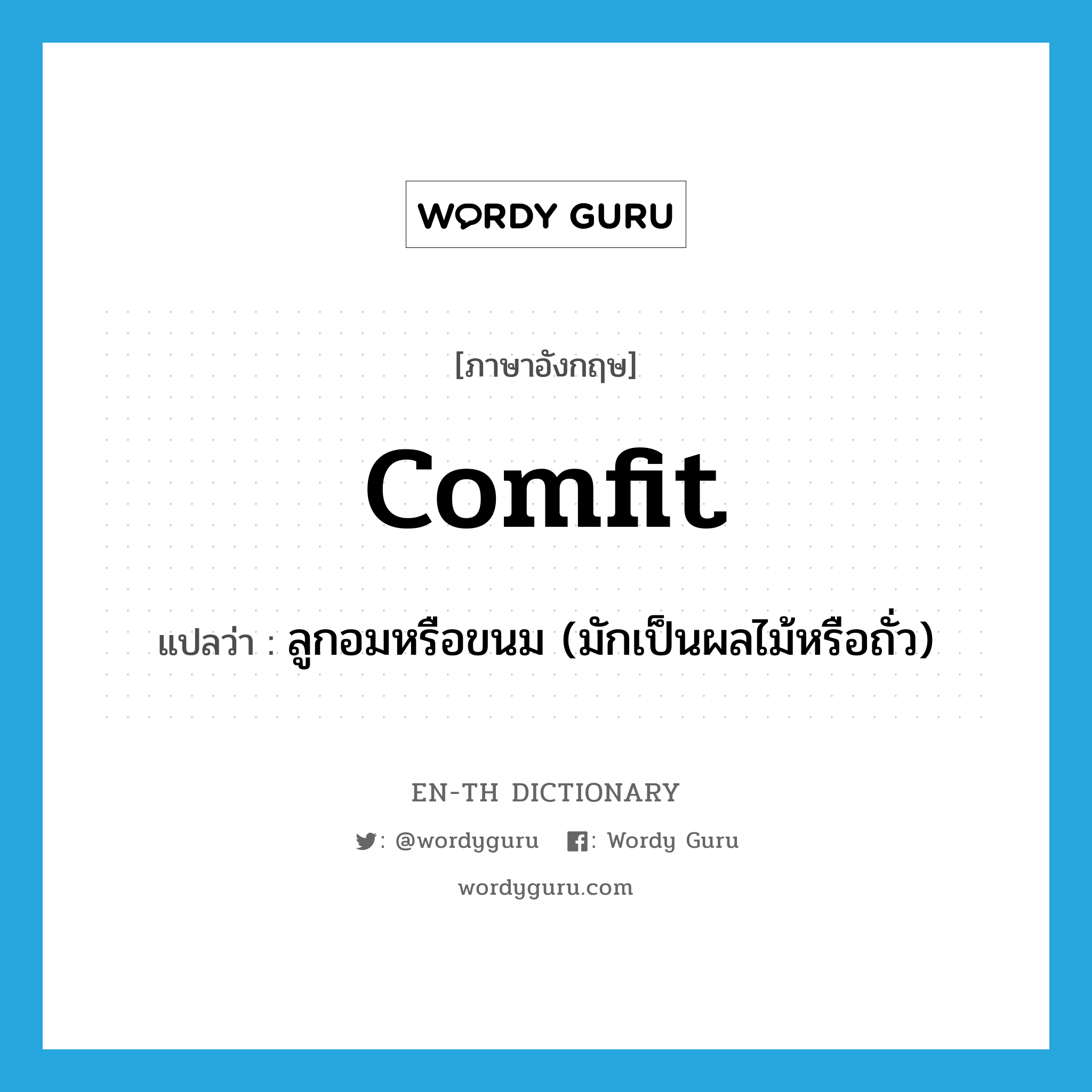 WORDY GURU

[ภาษาอังกฤษ]

comfit

แปลว่า : ลูกอมหรือขนม (มักเป็นผลไม้หรือถั่ว)

EN-TH DICTIONARY

: @wordyguru : Wordy Guru

wordyguru.com